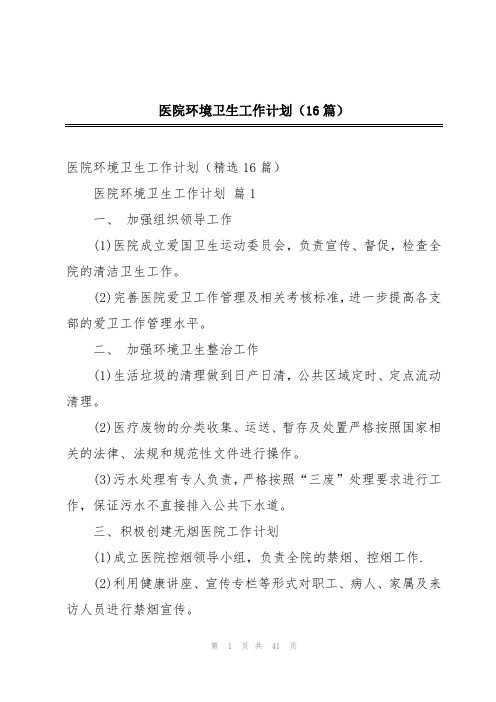 医院环境卫生工作计划（16篇）

医院环境卫生工作计划（精选16篇）

医院环境卫生工作计划 篇1

一、 加强组织领导工作

(1)医院成立爱国卫生运动委员会，负责宣传、督促，检查全院的清洁卫生工作。

(2)完善医院爱卫工作管理及相关考核标准，进一步提高各支部的爱卫工作管理水平。

二、 加强环境卫生整治工作

(1)生活垃圾的清理做到日产日清，公共区域定时、定点流动清理。

(2)医疗废物的分类收集、运送、暂存及处置严格按照国家相关的法律、法规和规范性文件进行操作。

(3)污水处理有专人负责，严格按照“三废”处理要求进行工作，保证污水不直接排入公共下水道。

三、积极创建无烟医院工作计划

(1)成立医院控烟领导小组，负责全院的禁烟、控烟工作.

(2)利用健康讲座、宣传专栏等形式对职工、病人、家属及来访人员进行禁烟宣传。

第 1 页 共 41 页